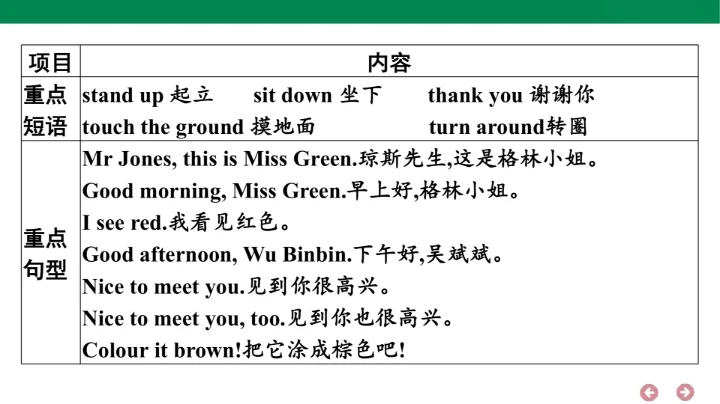 | 项目 | 内容 |
|---|---|
| 重点短语 | stand up 起立 sit down 坐下 thank you 谢谢你 touch the ground 摸地面 turn around转圈 |
| 重点句型 | Mr Jones, this is Miss Green.琼斯先生,这是格林小姐。 Good morning, Miss Green.早上好,格林小姐。 I see red.我看见红色。 Good afternoon, Wu Binbin.下午好,吴斌斌。 Nice to meet you.见到你很高兴。 Nice to meet you, too.见到你也很高兴。 Colour it brown!把它涂成棕色吧! |